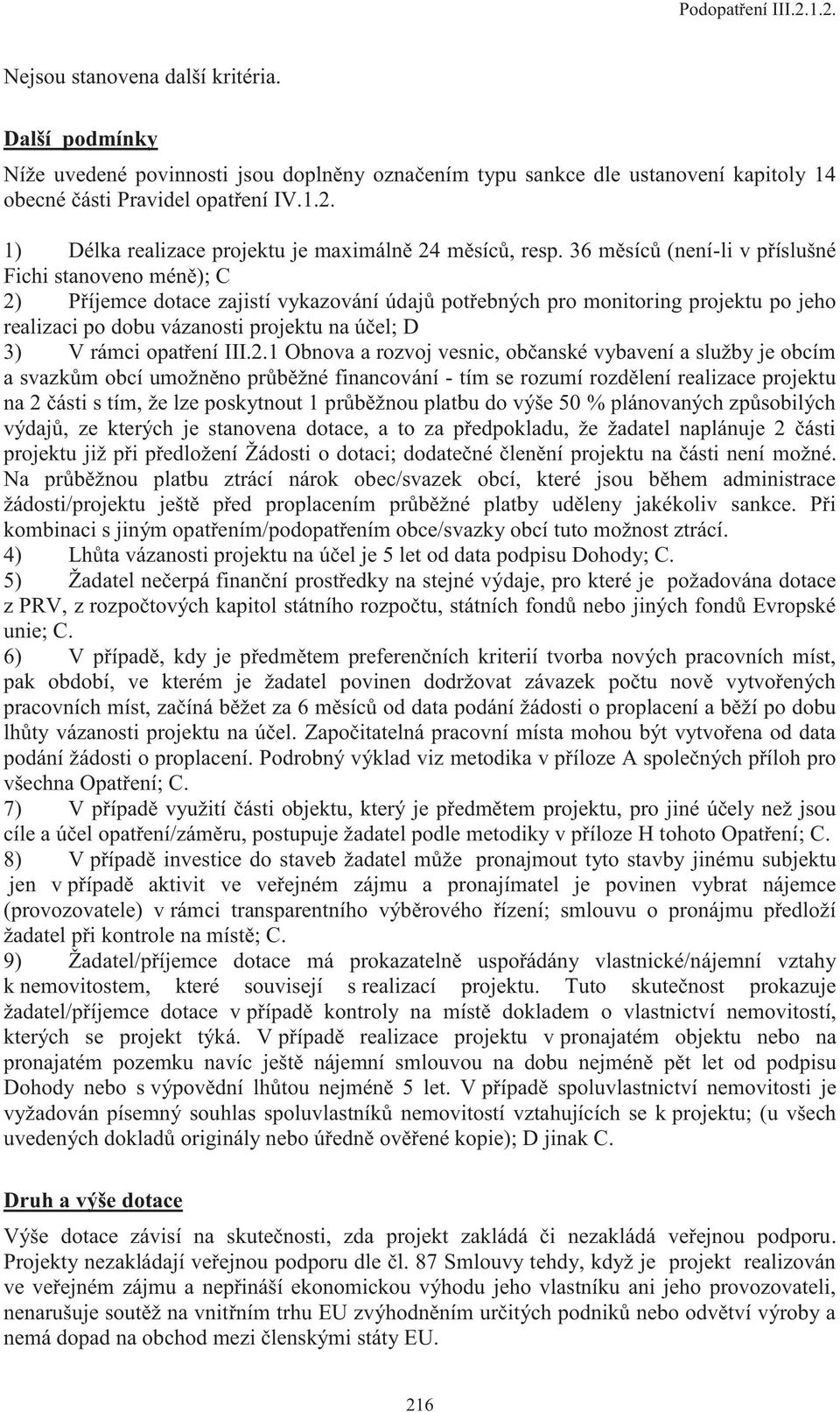 Podopatření III.2.1.2.

Nejsou stanovena další kritéria.

Další podmínky

Níže uvedené povinnosti jsou doplněny označením typu sankce dle ustanovení kapitoly 14 obecné části Pravidel opatření IV.1.2.

1) Délka realizace projektu je maximálně 24 měsíců, resp. 36 měsíců (není-li v příslušné Fichi stanoveno méně); C
2) Příjemce dotace zajistí vykazování údajů potřebných pro monitoring projektu po jeho realizaci po dobu vázanosti projektu na účel; D
3) V rámci opatření III.2.1 Obnova a rozvoj vesnic, občanské vybavení a služby je obcím a svazkům obcí umožněno průběžné financování - tím se rozumí rozdělení realizace projektu na 2 části s tím, že lze poskytnout 1 průběžnou platbu do výše 50 % plánovaných způsobilých výdajů, ze kterých je stanovena dotace, a to za předpokladu, že žadatel naplánuje 2 části projektu již při předložení Žádosti o dotaci; dodatečné členění projektu na části není možné. Na průběžnou platbu ztrácí nárok obec/svazek obcí, které jsou během administrace žádosti/projektu ještě před proplacením průběžné platby uděleny jakékoliv sankce. Při kombinaci s jiným opatřením/podopatřením obce/svazky obcí tuto možnost ztrácí.
4) Lhůta vázanosti projektu na účel je 5 let od data podpisu Dohody; C.
5) Žadatel nečerpá finanční prostředky na stejné výdaje, pro které je požadována dotace z PRV, z rozpočtových kapitol státního rozpočtu, státních fondů nebo jiných fondů Evropské unie; C.
6) V případě, kdy je předmětem preferenčních kriterií tvorba nových pracovních míst, pak období, ve kterém je žadatel povinen dodržovat závazek počtu nově vytvořených pracovních míst, začíná běžet za 6 měsíců od data podání žádosti o proplacení a běží po dobu lhůty vázanosti projektu na účel. Započitatelná pracovní místa mohou být vytvořena od data podání žádosti o proplacení. Podrobný výklad viz metodika v příloze A společných příloh pro všechna Opatření; C.
7) V případě využití části objektu, který je předmětem projektu, pro jiné účely než jsou cíle a účel opatření/záměru, postupuje žadatel podle metodiky v příloze H tohoto Opatření; C.
8) V případě investice do staveb žadatel může pronajmout tyto stavby jinému subjektu jen v případě aktivit ve veřejném zájmu a pronajímatel je povinen vybrat nájemce (provozovatele) v rámci transparentního výběrového řízení; smlouvu o pronájmu předloží žadatel při kontrole na místě; C.
9) Žadatel/příjemce dotace má prokazatelně uspořádány vlastnické/nájemní vztahy k nemovitostem, které souvisejí s realizací projektu. Tuto skutečnost prokazuje žadatel/příjemce dotace v případě kontroly na místě dokladem o vlastnictví nemovitostí, kterých se projekt týká. V případě realizace projektu v pronajatém objektu nebo na pronajatém pozemku navíc ještě nájemní smlouvou na dobu nejméně pět let od podpisu Dohody nebo s výpovědní lhůtou nejméně 5 let. V případě spoluvlastnictví nemovitostí je vyžadován písemný souhlas spoluvlastníků nemovitostí vztahujících se k projektu; (u všech uvedených dokladů originály nebo úředně ověřené kopie); D jinak C.

Druh a výše dotace

Výše dotace závisí na skutečnosti, zda projekt zakládá či nezakládá veřejnou podporu. Projekty nezakládají veřejnou podporu dle čl. 87 Smlouvy tehdy, když je projekt realizován ve veřejném zájmu a nepřináší ekonomickou výhodu jeho vlastníku ani jeho provozovateli, nenarušuje soutěž na vnitřním trhu EU zvýhodněním určitých podniků nebo odvětví výroby a nemá dopad na obchod mezi členskými státy EU.

216